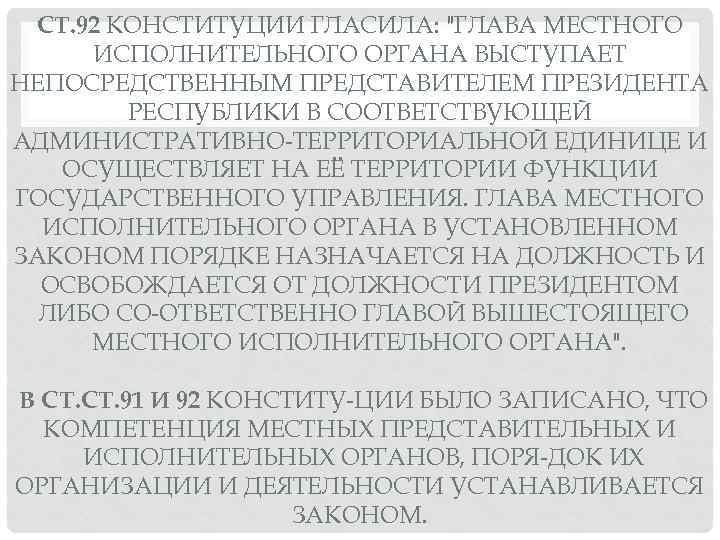 СТ.92 КОНСТИТУЦИИ ГЛАСИЛА: "ГЛАВА МЕСТНОГО ИСПОЛНИТЕЛЬНОГО ОРГАНА ВЫСТУПАЕТ НЕПОСРЕДСТВЕННЫМ ПРЕДСТАВИТЕЛЕМ ПРЕЗИДЕНТА РЕСПУБЛИКИ В СООТВЕТСТВУЮЩЕЙ АДМИНИСТРАТИВНО-ТЕРРИТОРИАЛЬНОЙ ЕДИНИЦЕ И ОСУЩЕСТВЛЯЕТ НА ЕЁ ТЕРРИТОРИИ ФУНКЦИИ ГОСУДАРСТВЕННОГО УПРАВЛЕНИЯ. ГЛАВА МЕСТНОГО ИСПОЛНИТЕЛЬНОГО ОРГАНА В УСТАНОВЛЕННОМ ЗАКОНОМ ПОРЯДКЕ НАЗНАЧАЕТСЯ НА ДОЛЖНОСТЬ И ОСВОБОЖДАЕТСЯ ОТ ДОЛЖНОСТИ ПРЕЗИДЕНТОМ ЛИБО СО-ОТВЕТСТВЕННО ГЛАВОЙ ВЫШЕСТОЯЩЕГО МЕСТНОГО ИСПОЛНИТЕЛЬНОГО ОРГАНА".

В СТ.СТ.91 И 92 КОНСТИТУ-ЦИИ БЫЛО ЗАПИСАНО, ЧТО КОМПЕТЕНЦИЯ МЕСТНЫХ ПРЕДСТАВИТЕЛЬНЫХ И ИСПОЛНИТЕЛЬНЫХ ОРГАНОВ, ПОРЯ-ДОК ИХ ОРГАНИЗАЦИИ И ДЕЯТЕЛЬНОСТИ УСТАНАВЛИВАЕТСЯ ЗАКОНОМ.